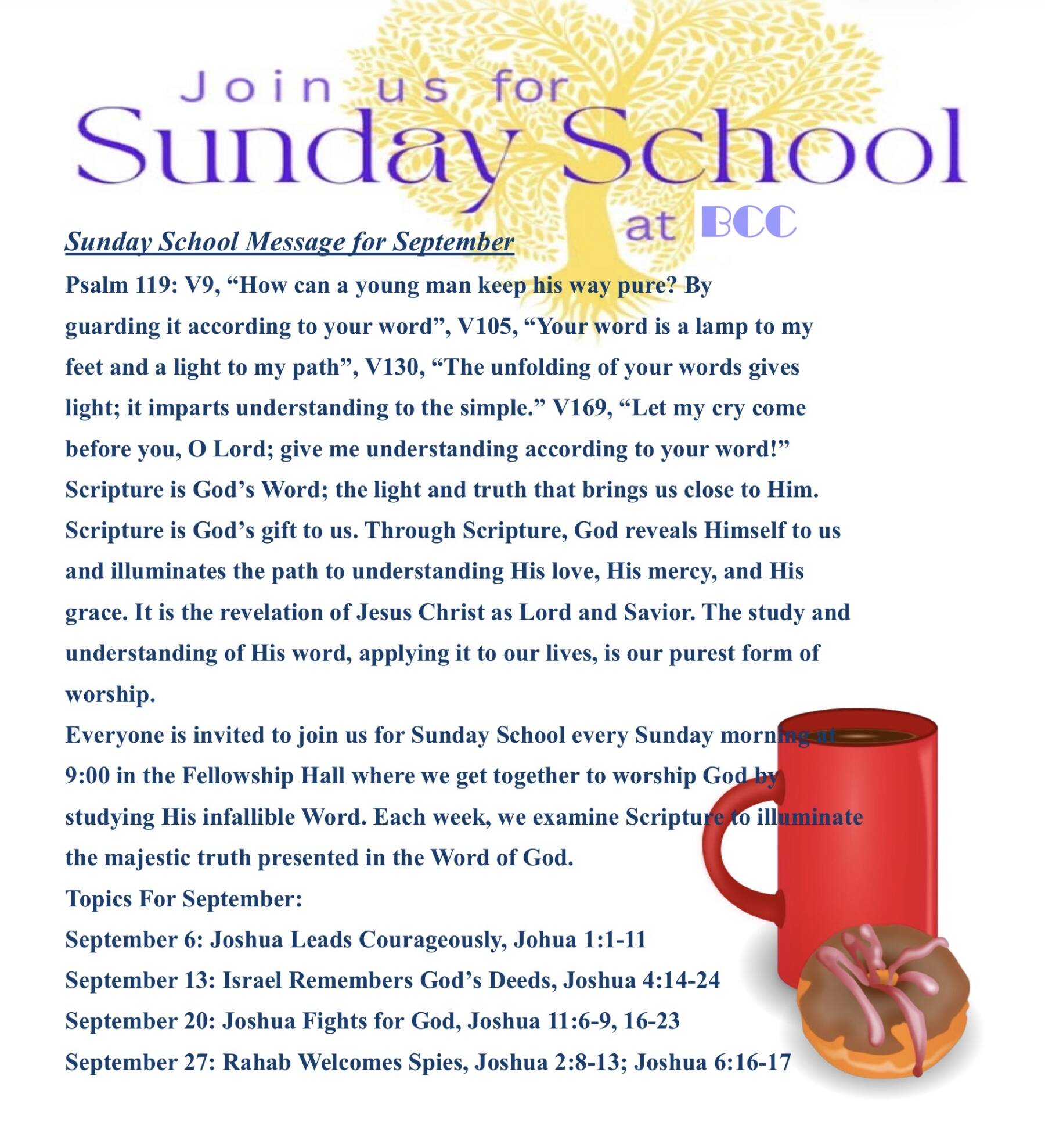 Join us for
Sunday School
at BCC

Sunday School Message for September

Psalm 119: V9, "How can a young man keep his way pure? By guarding it according to your word", V105, "Your word is a lamp to my feet and a light to my path", V130, "The unfolding of your words gives light; it imparts understanding to the simple." V169, "Let my cry come before you, O Lord; give me understanding according to your word!"

Scripture is God's Word; the light and truth that brings us close to Him. Scripture is God's gift to us. Through Scripture, God reveals Himself to us and illuminates the path to understanding His love, His mercy, and His grace. It is the revelation of Jesus Christ as Lord and Savior. The study and understanding of His word, applying it to our lives, is our purest form of worship.

Everyone is invited to join us for Sunday School every Sunday morning at 9:00 in the Fellowship Hall where we get together to worship God by studying His infallible Word. Each week, we examine Scripture to illuminate the majestic truth presented in the Word of God.

Topics For September:
September 6: Joshua Leads Courageously, Johua 1:1-11
September 13: Israel Remembers God's Deeds, Joshua 4:14-24
September 20: Joshua Fights for God, Joshua 11:6-9, 16-23
September 27: Rahab Welcomes Spies, Joshua 2:8-13; Joshua 6:16-17